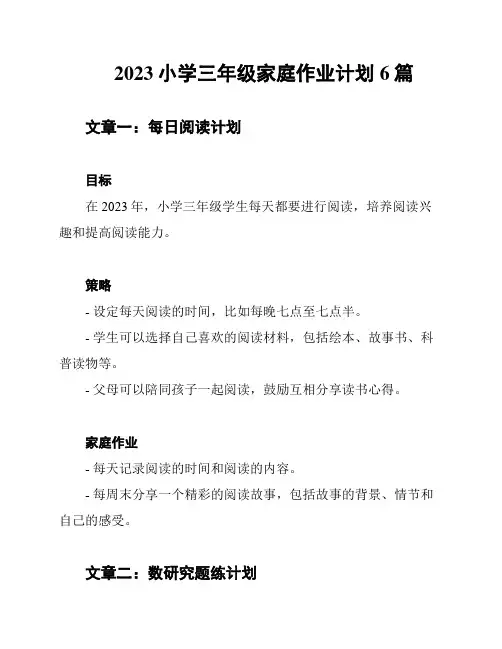 2023 小学三年级家庭作业计划 6 篇

文章一：每日阅读计划

目标

在 2023 年，小学三年级学生每天都要进行阅读，培养阅读兴趣和提高阅读能力。

策略

- 设定每天阅读的时间，比如每晚七点至七点半。

- 学生可以选择自己喜欢的阅读材料，包括绘本、故事书、科普读物等。

- 父母可以陪同孩子一起阅读，鼓励互相分享读书心得。

家庭作业

- 每天记录阅读的时间和阅读的内容。

- 每周末分享一个精彩的阅读故事，包括故事的背景、情节和自己的感受。

文章二：数研究题练计划